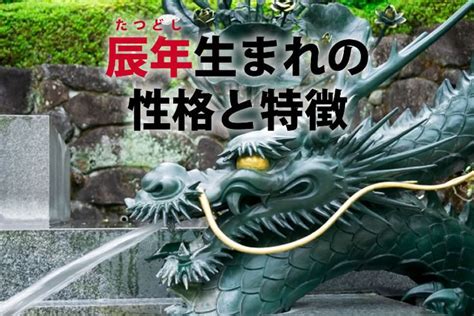 たつどし
辰年生まれの
性格と特徴